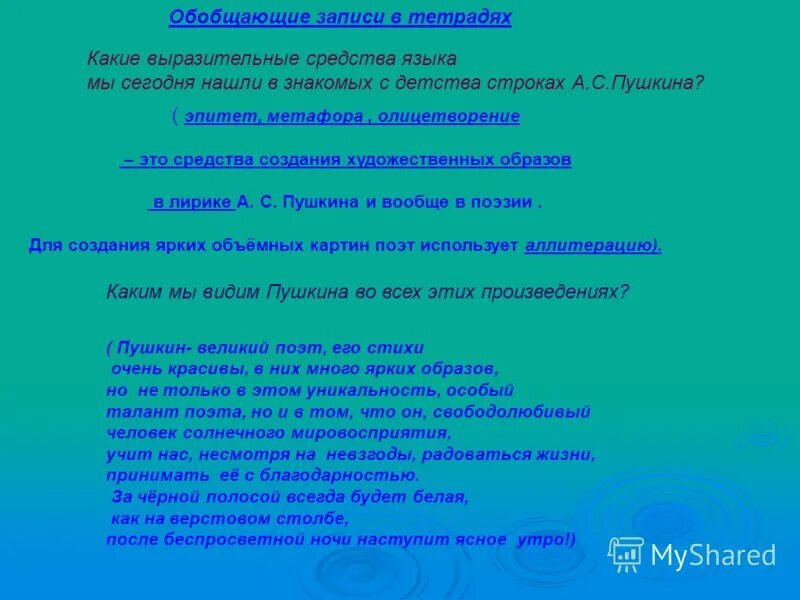 Обобщающие записи в тетрадях

Какие выразительные средства языка мы сегодня нашли в знакомых с детства строках А.С.Пушкина?

( эпитет, метафора , олицетворение

– это средства создания художественных образов

в лирике А. С. Пушкина и вообще в поэзии .

Для создания ярких объёмных картин поэт использует аллитерацию).

Каким мы видим Пушкина во всех этих произведениях?

( Пушкин- великий поэт, его стихи очень красивы, в них много ярких образов, но не только в этом уникальность, особый талант поэта, но и в том, что он, свободолюбивый человек солнечного мировосприятия, учит нас, несмотря на невзгоды, радоваться жизни, принимать её с благодарностью. За чёрной полосой всегда будет белая, как на верстовом столбе, после беспросветной ночи наступит ясное утро!)

MyShared